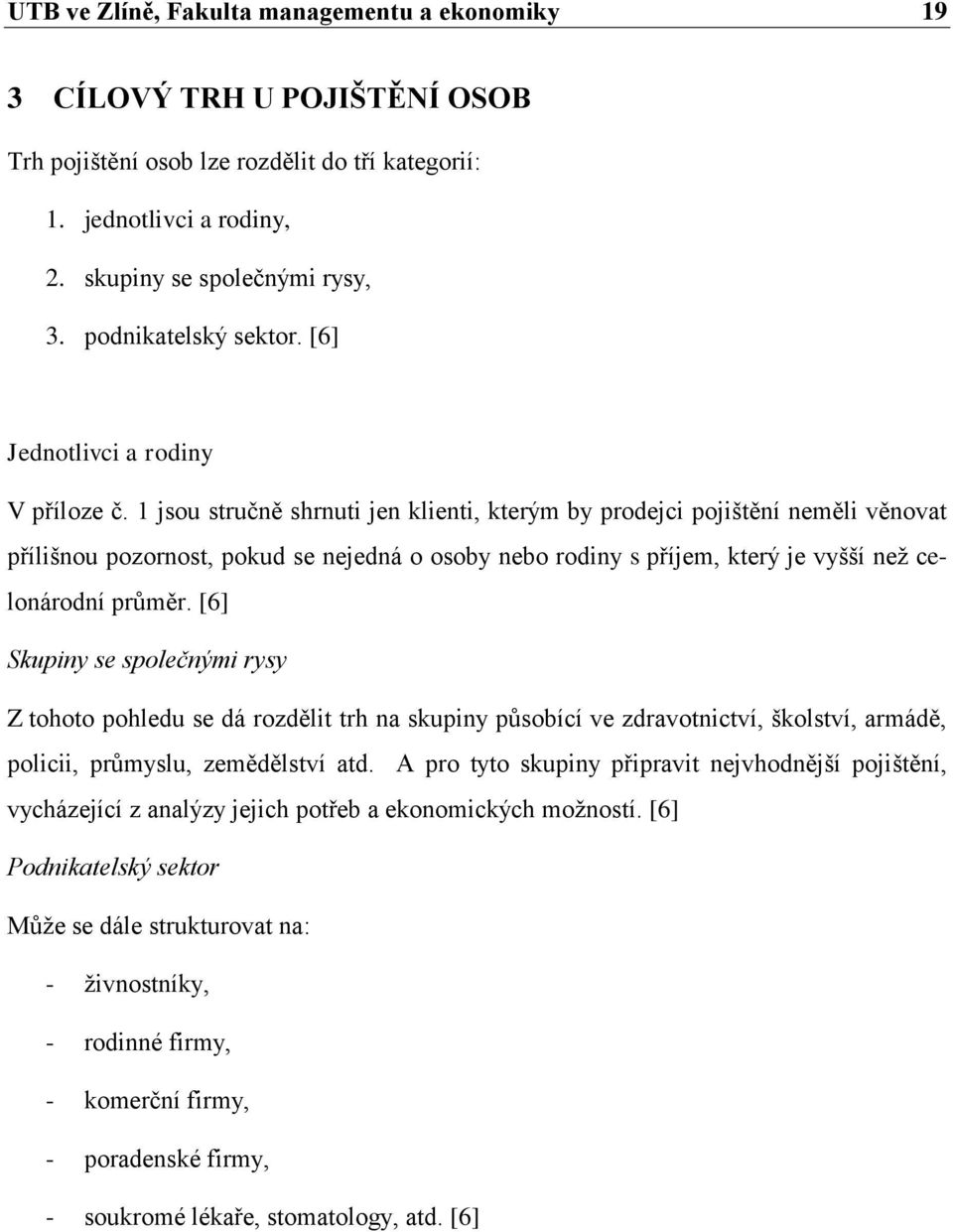 UTB ve Zlíně, Fakulta managementu a ekonomiky 19

3 CÍLOVÝ TRH U POJIŠTĚNÍ OSOB

Trh pojištění osob lze rozdělit do tří kategorií:

1. jednotlivci a rodiny,
2. skupiny se společnými rysy,
3. podnikatelský sektor. [6]

Jednotlivci a rodiny

V příloze č. 1 jsou stručně shrnuti jen klienti, kterým by prodejci pojištění neměli věnovat přílišnou pozornost, pokud se nejedná o osoby nebo rodiny s příjem, který je vyšší než celonárodní průměr. [6]

Skupiny se společnými rysy

Z tohoto pohledu se dá rozdělit trh na skupiny působící ve zdravotnictví, školství, armádě, policii, průmyslu, zemědělství atd. A pro tyto skupiny připravit nejvhodnější pojištění, vycházející z analýzy jejich potřeb a ekonomických možností. [6]

Podnikatelský sektor

Může se dále strukturovat na:

- živnostníky,
- rodinné firmy,
- komerční firmy,
- poradenské firmy,
- soukromé lékaře, stomatology, atd. [6]